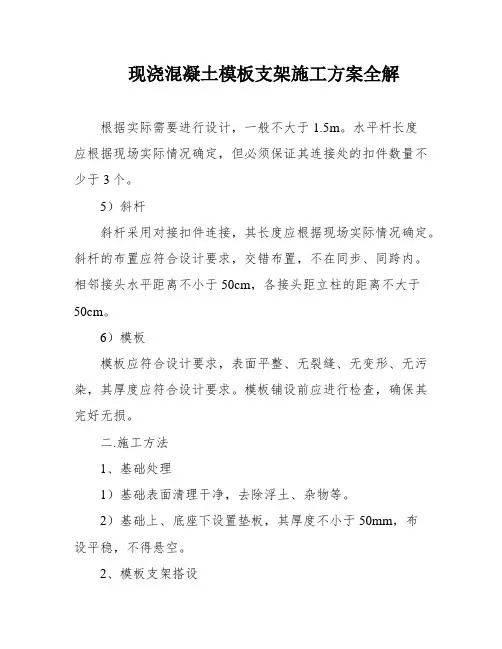 现浇混凝土模板支架施工方案全解

根据实际需要进行设计，一般不大于 1.5m。水平杆长度应根据现场实际情况确定，但必须保证其连接处的扣件数量不少于 3 个。

5）斜杆

斜杆采用对接扣件连接，其长度应根据现场实际情况确定。斜杆的布置应符合设计要求，交错布置，不在同步、同跨内。相邻接头水平距离不小于 50cm，各接头距立柱的距离不大于 50cm。

6）模板

模板应符合设计要求，表面平整、无裂缝、无变形、无污染，其厚度应符合设计要求。模板铺设前应进行检查，确保其完好无损。

二.施工方法

1、基础处理

1）基础表面清理干净，去除浮土、杂物等。

2）基础上、底座下设置垫板，其厚度不小于 50mm，布设平稳，不得悬空。

2、模板支架搭设